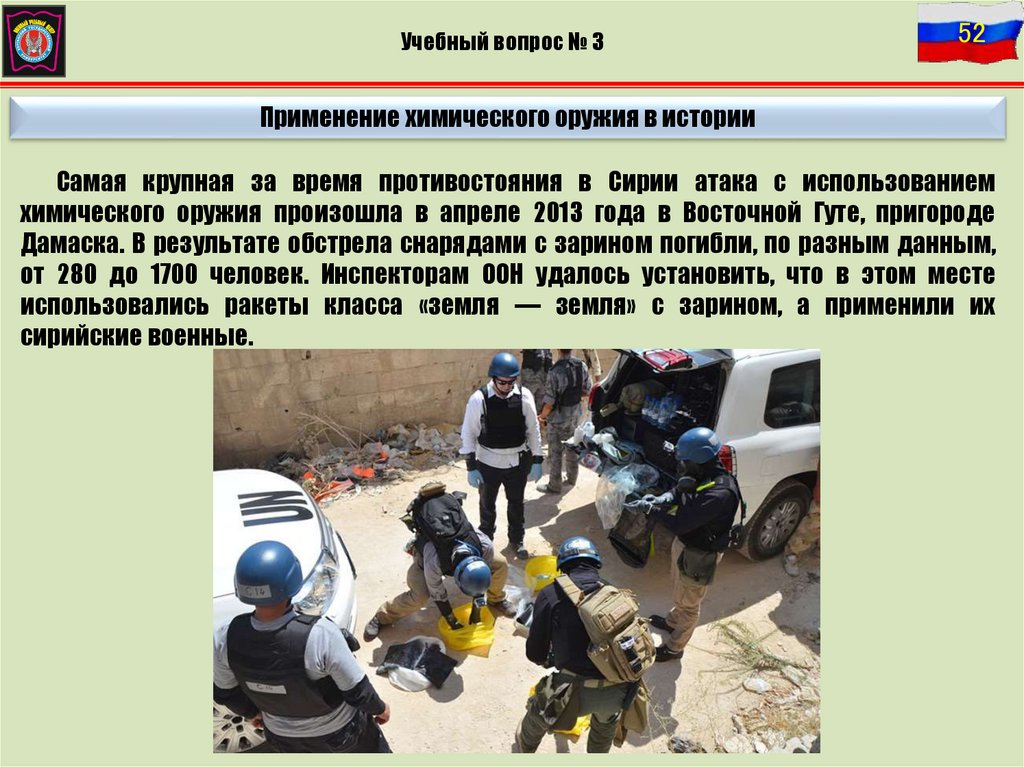 Учебный вопрос № 3

52

Применение химического оружия в истории

Самая крупная за время противостояния в Сирии атака с использованием химического оружия произошла в апреле 2013 года в Восточной Гуте, пригороде Дамаска. В результате обстрела снарядами с зарином погибли, по разным данным, от 280 до 1700 человек. Инспекторам ООН удалось установить, что в этом месте использовались ракеты класса «земля — земля» с зарином, а применили их сирийские военные.

UN